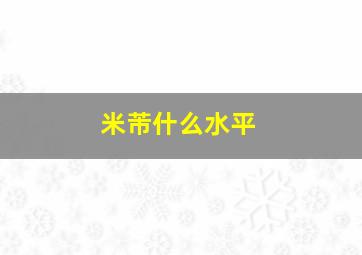 米芾什么水平